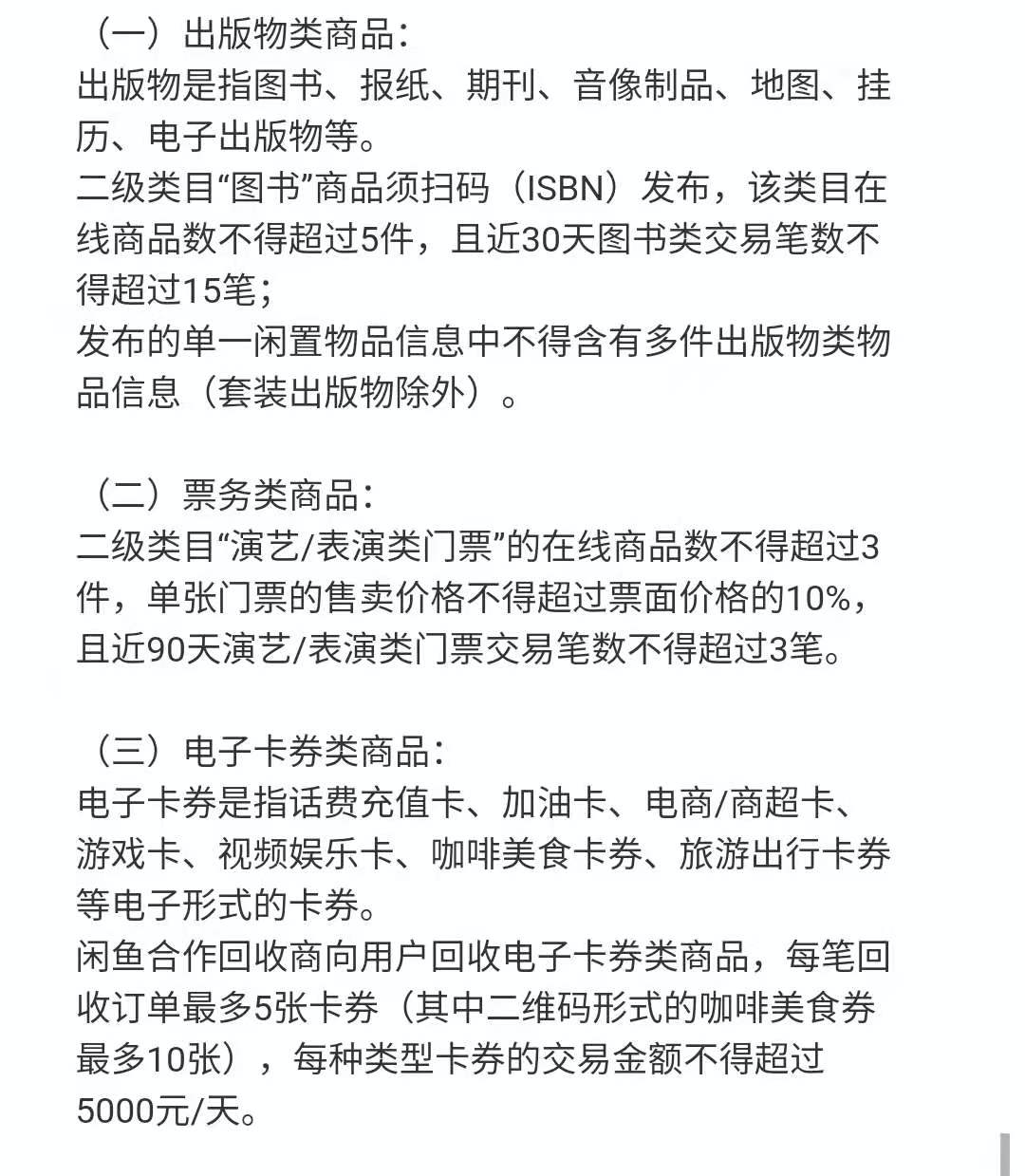 （一）出版物类商品：
出版物是指图书、报纸、期刊、音像制品、地图、挂历、电子出版物等。
二级类目“图书”商品须扫码（ISBN）发布，该类目在线商品数不得超过5件，且近30天图书类交易笔数不得超过15笔；
发布的单一闲置物品信息中不得含有多件出版物类物品信息（套装出版物除外）。

（二）票务类商品：
二级类目“演艺/表演类门票”的在线商品数不得超过3件，单张门票的售卖价格不得超过票面价格的10%，且近90天演艺/表演类门票交易笔数不得超过3笔。

（三）电子卡券类商品：
电子卡券是指话费充值卡、加油卡、电商/商超卡、游戏卡、视频娱乐卡、咖啡美食卡券、旅游出行卡券等电子形式的卡券。
闲鱼合作回收商向用户回收电子卡券类商品，每笔回收订单最多5张卡券（其中二维码形式的咖啡美食券最多10张），每种类型卡券的交易金额不得超过5000元/天。